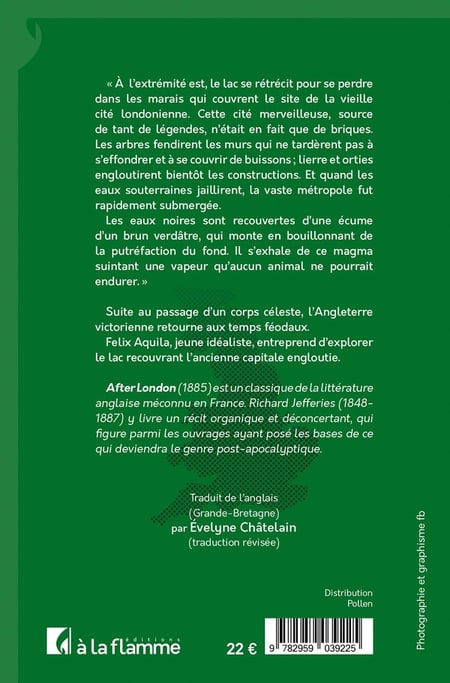 « À l'extrémité est, le lac se rétrécit pour se perdre dans les marais qui couvrent le site de la vieille cité londonienne. Cette cité merveilleuse, source de tant de légendes, n'était en fait que de briques. Les arbres fendirent les murs qui ne tardèrent pas à s'effondrer et à se couvrir de buissons ; lierre et orties engloutirent bientôt les constructions. Et quand les eaux souterraines jaillirent, la vaste métropole fut rapidement submergée.

Les eaux noires sont recouvertes d'une écume d'un brun verdâtre, qui monte en bouillonnant de la putréfaction du fond. Il s'exhale de ce magma suintant une vapeur qu'aucun animal ne pourrait endurer. »

Suite au passage d'un corps céleste, l'Angleterre victorienne retourne aux temps féodaux.

Felix Aquila, jeune idéaliste, entreprend d'explorer le lac recouvrant l'ancienne capitale engloutie.

After London (1885) est un classique de la littérature anglaise méconnu en France. Richard Jefferies (1848-1887) y livre un récit organique et déconcertant, qui figure parmi les ouvrages ayant posé les bases de ce qui deviendra le genre post-apocalyptique.

Traduit de l'anglais (Grande-Bretagne) par Évelyne Châtelain (traduction révisée)

Photographie et graphisme fb

Distribution Pollen

éditions à la flamme

22 €

9 782959 039225